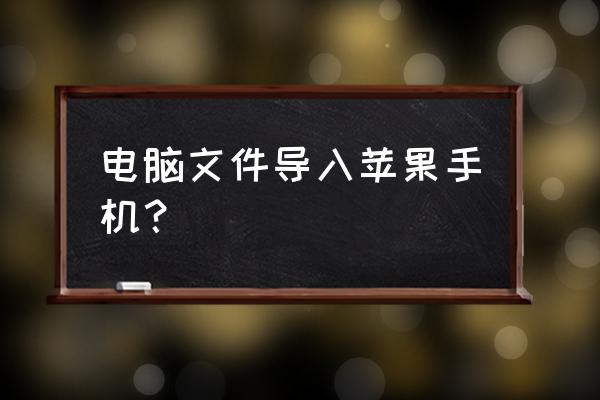 电脑文件导入苹果手机？